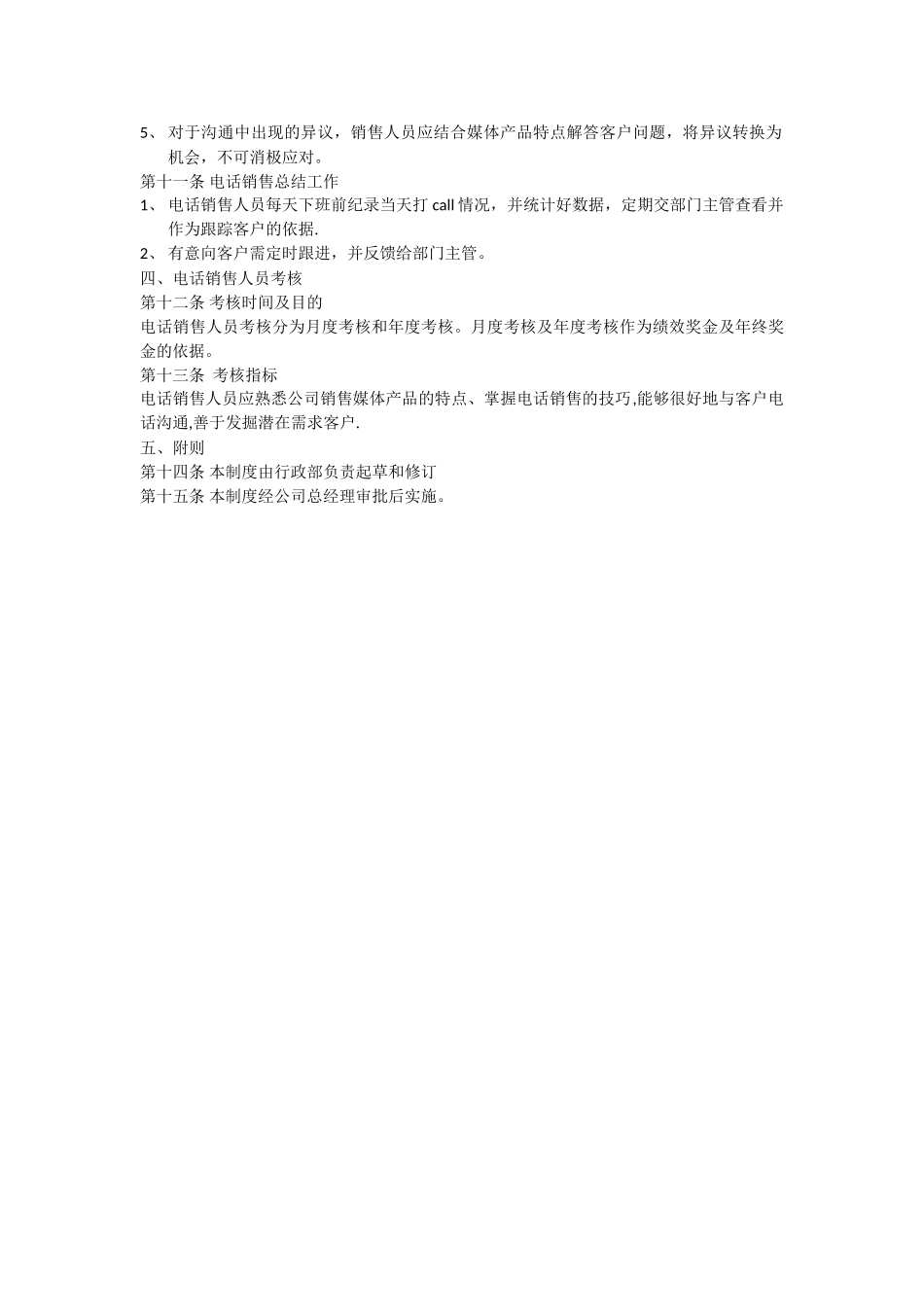 5、 对于沟通中出现的异议，销售人员应结合媒体产品特点解答客户问题，将异议转换为机会，不可消极应对。
第十一条 电话销售总结工作
1、 电话销售人员每天下班前纪录当天打 call 情况，并统计好数据，定期交部门主管查看并作为跟踪客户的依据.
2、 有意向客户需定时跟进，并反馈给部门主管。
四、电话销售人员考核
第十二条 考核时间及目的
电话销售人员考核分为月度考核和年度考核。月度考核及年度考核作为绩效奖金及年终奖金的依据。
第十三条 考核指标
电话销售人员应熟悉公司销售媒体产品的特点、掌握电话销售的技巧,能够很好地与客户电话沟通,善于发掘潜在需求客户.
五、附则
第十四条 本制度由行政部负责起草和修订
第十五条 本制度经公司总经理审批后实施。